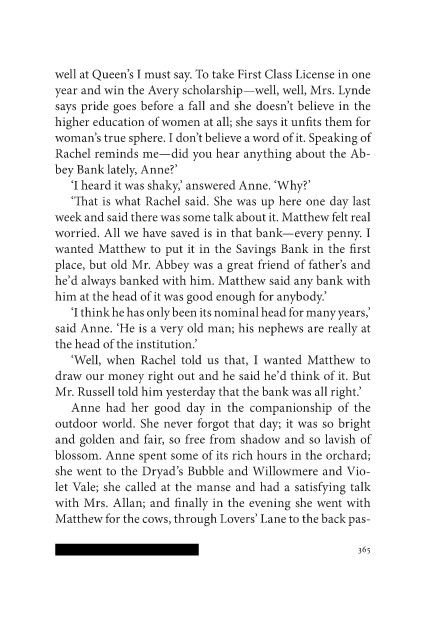 well at Queen's I must say. To take First Class License in one year and win the Avery scholarship—well, well, Mrs. Lynde says pride goes before a fall and she doesn't believe in the higher education of women at all; she says it unfits them for woman's true sphere. I don't believe a word of it. Speaking of Rachel reminds me—did you hear anything about the Abbey Bank lately, Anne?'

'I heard it was shaky,' answered Anne. 'Why?'

'That is what Rachel said. She was up here one day last week and said there was some talk about it. Matthew felt real worried. All we have saved is in that bank—every penny. I wanted Matthew to put it in the Savings Bank in the first place, but old Mr. Abbey was a great friend of father's and he'd always banked with him. Matthew said any bank with him at the head of it was good enough for anybody.'

'I think he has only been its nominal head for many years,' said Anne. 'He is a very old man; his nephews are really at the head of the institution.'

'Well, when Rachel told us that, I wanted Matthew to draw our money right out and he said he'd think of it. But Mr. Russell told him yesterday that the bank was all right.'

Anne had her good day in the companionship of the outdoor world. She never forgot that day; it was so bright and golden and fair, so free from shadow and so lavish of blossom. Anne spent some of its rich hours in the orchard; she went to the Dryad's Bubble and Willowmere and Violet Vale; she called at the manse and had a satisfying talk with Mrs. Allan; and finally in the evening she went with Matthew for the cows, through Lovers' Lane to the back pas-

365